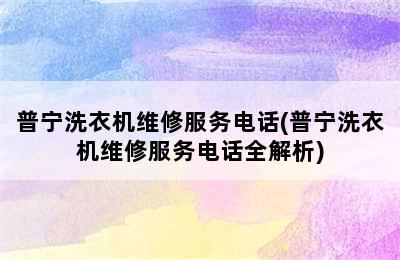 普宁洗衣机维修服务电话(普宁洗衣机维修服务电话全解析)